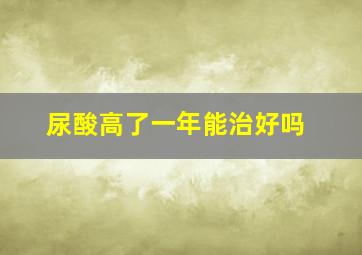 尿酸高了一年能治好吗